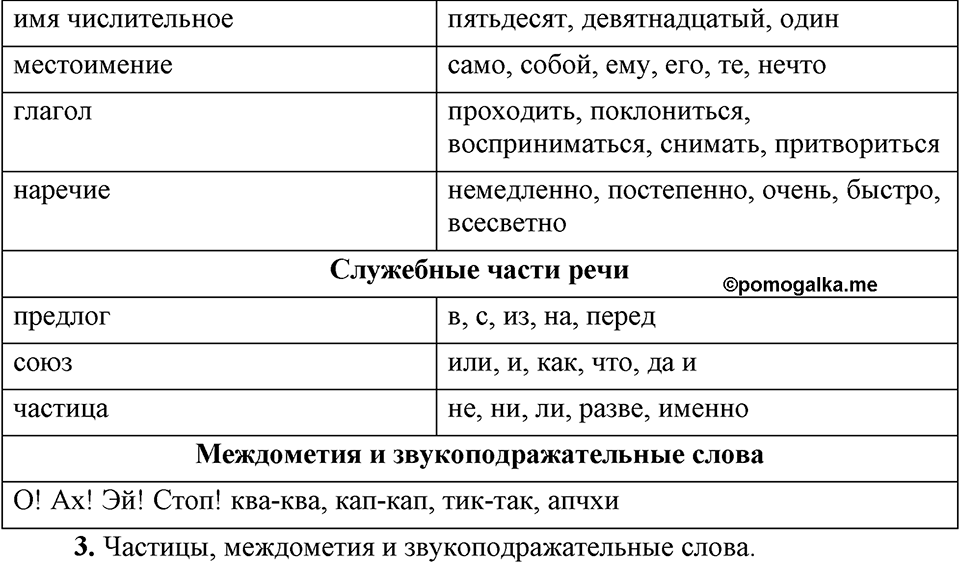 | имя числительное | пятьдесят, девятнадцатый, один |
|---|---|
| местоимение | само, собой, ему, его, те, нечто |
| глагол | проходить, поклониться, восприниматься, снимать, притвориться |
| наречие | немедленно, постепенно, очень, быстро, всесветно |
| **Служебные части речи** ©pomogalka.me | |
| предлог | в, с, из, на, перед |
| союз | или, и, как, что, да и |
| частица | не, ни, ли, разве, именно |
| **Междометия и звукоподражательные слова** | |
| О! Ах! Эй! Стоп! ква-ква, кап-кап, тик-так, апчхи | |

**3.** Частицы, междометия и звукоподражательные слова.